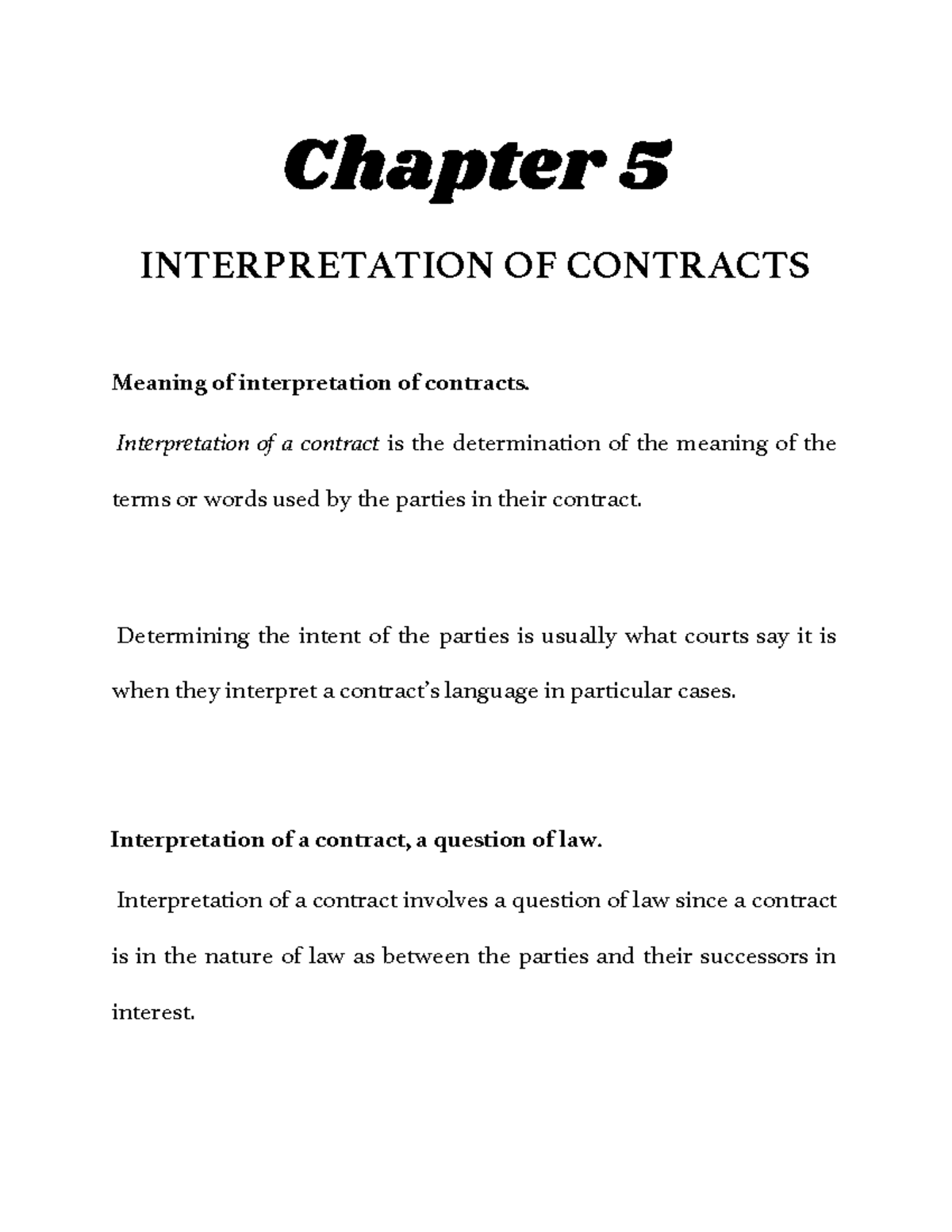 Chapter 5

INTERPRETATION OF CONTRACTS

Meaning of interpretation of contracts.

Interpretation of a contract is the determination of the meaning of the terms or words used by the parties in their contract.

Determining the intent of the parties is usually what courts say it is when they interpret a contract's language in particular cases.

Interpretation of a contract, a question of law.

Interpretation of a contract involves a question of law since a contract is in the nature of law as between the parties and their successors in interest.